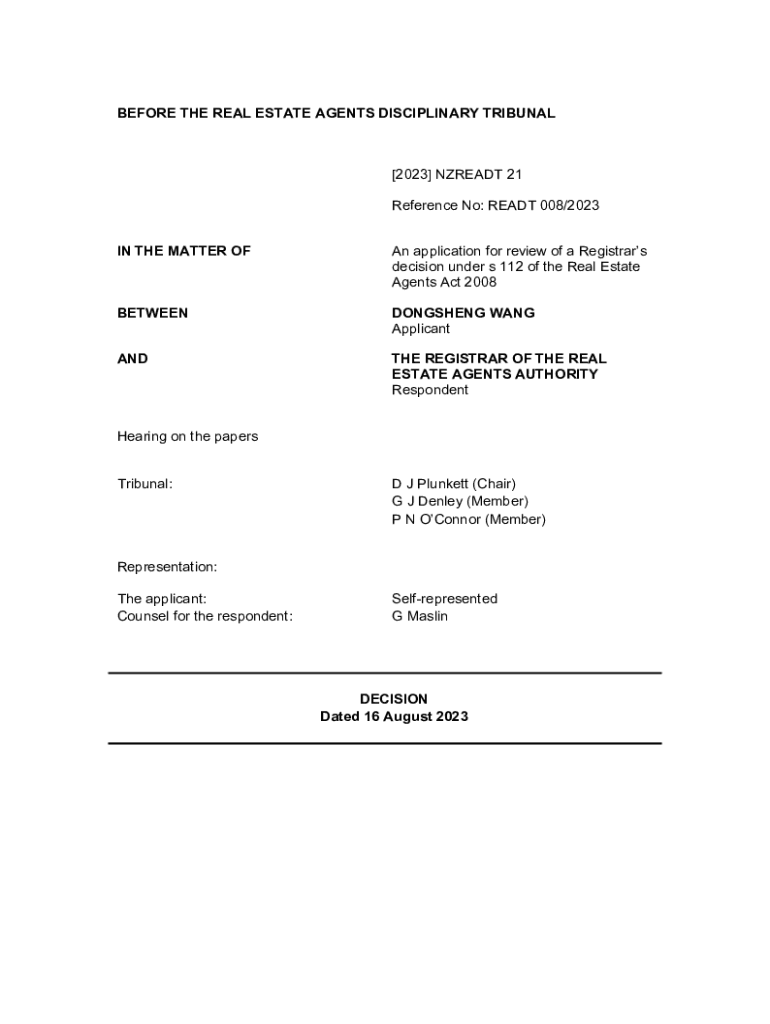 BEFORE THE REAL ESTATE AGENTS DISCIPLINARY TRIBUNAL

[2023] NZREADT 21

Reference No: READT 008/2023

IN THE MATTER OF

An application for review of a Registrar's decision under s 112 of the Real Estate Agents Act 2008

BETWEEN

DONGSHENG WANG
Applicant

AND

THE REGISTRAR OF THE REAL ESTATE AGENTS AUTHORITY
Respondent

Hearing on the papers

Tribunal:

D J Plunkett (Chair)
G J Denley (Member)
P N O'Connor (Member)

Representation:

The applicant:
Counsel for the respondent:

Self-represented
G Maslin

DECISION
Dated 16 August 2023